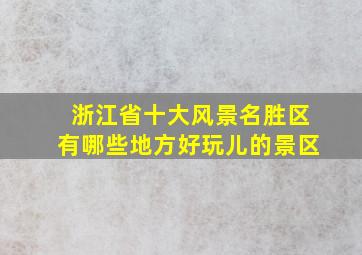 浙江省十大风景名胜区
有哪些地方好玩儿的景区